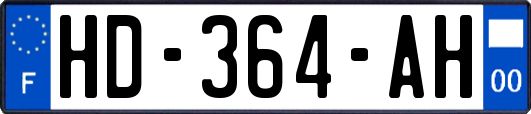 F
HD-364-AH
00